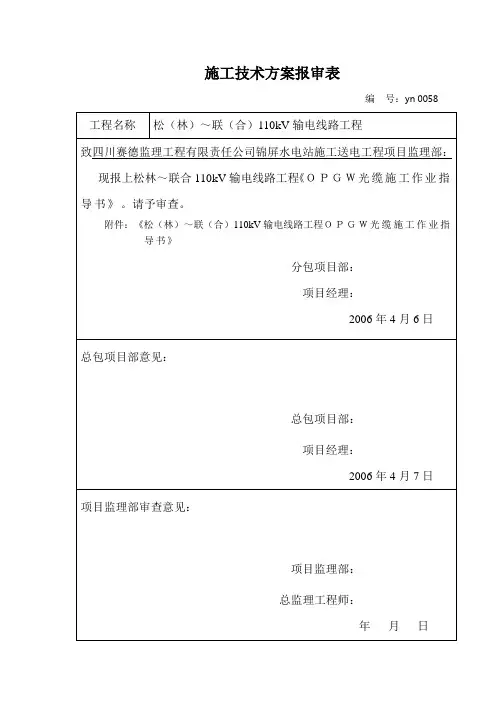 施工技术方案报审表

编　号：yn 0058

| 工程名称 | 松（林）～联（合）110kV 输电线路工程 |
|---|---|

致四川赛德监理工程有限责任公司锦屏水电站施工送电工程项目监理部：

现报上松林～联合 110kV 输电线路工程《ＯＰＧＷ光缆施工作业指导书》。请予审查。

附件：《松（林）～联（合）110kV 输电线路工程ＯＰＧＷ光缆施工作业指导书》

分包项目部：

项目经理：

2006 年 4 月 6 日

总包项目部意见：

总包项目部：

项目经理：

2006 年 4 月 7 日

项目监理部审查意见：

项目监理部：

总监理工程师：

年　月　日